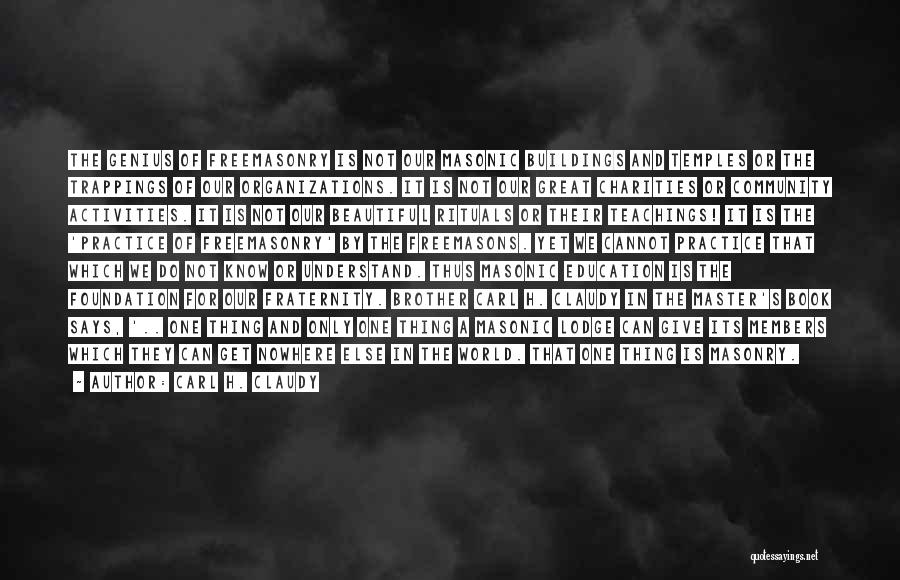 THE GENIUS OF FREEMASONRY IS NOT OUR MASONIC BUILDINGS AND TEMPLES OR THE TRAPPINGS OF OUR ORGANIZATIONS. IT IS NOT OUR GREAT CHARITIES OR COMMUNITY ACTIVITIES. IT IS NOT OUR BEAUTIFUL RITUALS OR THEIR TEACHINGS! IT IS THE 'PRACTICE OF FREEMASONRY' BY THE FREEMASONS. YET WE CANNOT PRACTICE THAT WHICH WE DO NOT KNOW OR UNDERSTAND. THUS MASONIC EDUCATION IS THE FOUNDATION FOR OUR FRATERNITY. BROTHER CARL H. CLAUDY IN THE MASTER'S BOOK SAYS, '.. ONE THING AND ONLY ONE THING A MASONIC LODGE CAN GIVE ITS MEMBERS WHICH THEY CAN GET NOWHERE ELSE IN THE WORLD. THAT ONE THING IS MASONRY.

~ AUTHOR: CARL H. CLAUDY

quotessayings.net